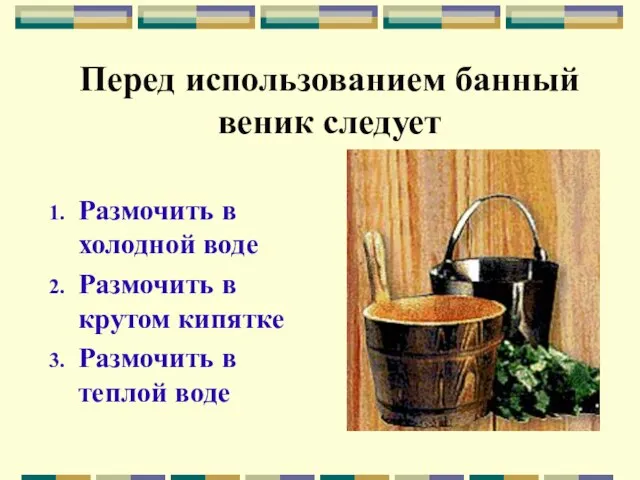 Перед использованием банный веник следует

1. Размочить в холодной воде
2. Размочить в крутом кипятке
3. Размочить в теплой воде